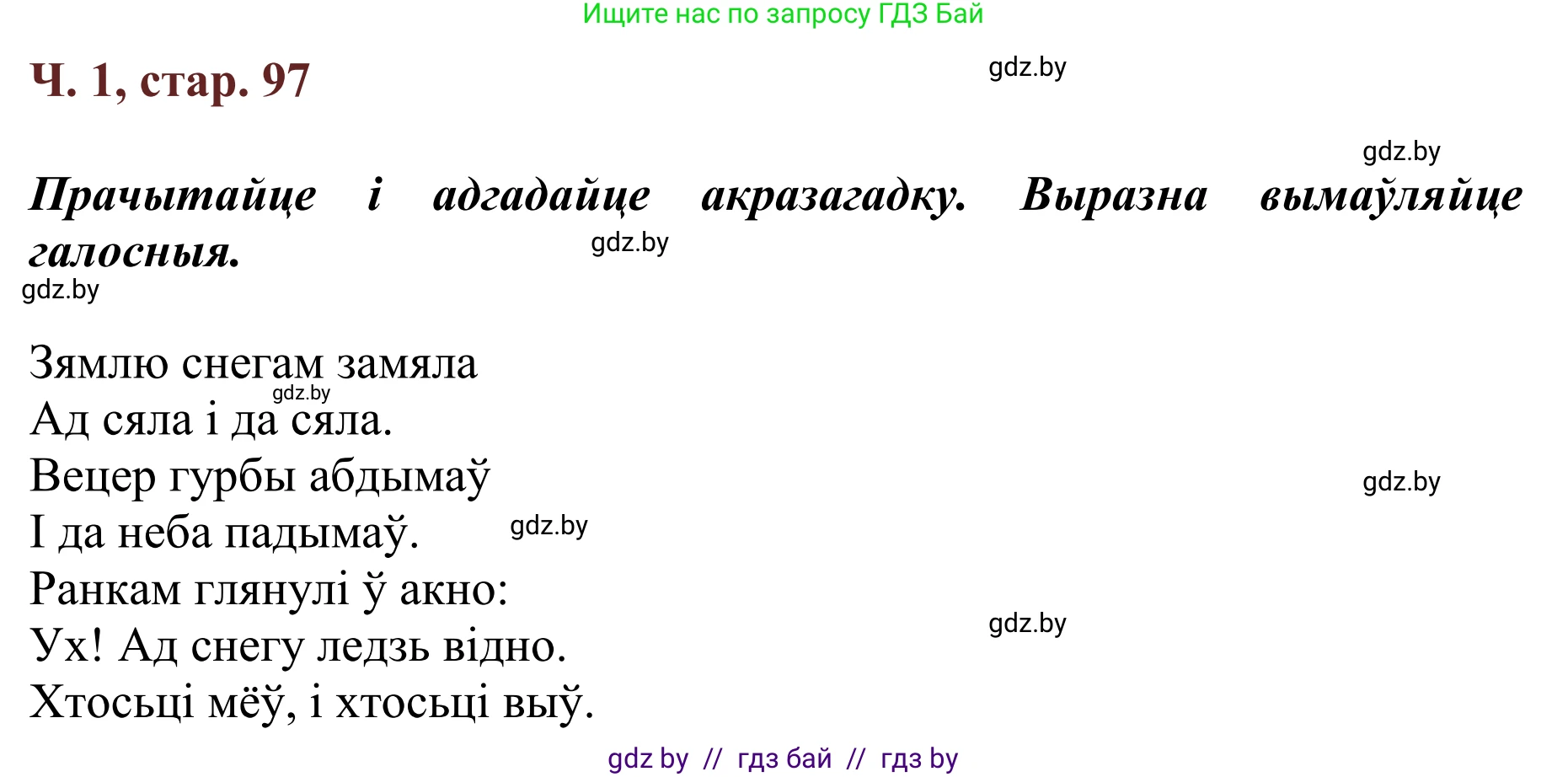 Ищите нас по запросу ГДЗ Бай

Ч. 1, стар. 97

gdz.by

gdz.by

Прачытайце і адгадайце акразагадку. Выразна вымаўляйце галосныя.

gdz.by

gdz.by

Зямлю снегам замяла
gdz.by
Ад сяла і да сяла.
Вецер гурбы абдымаў
gdz.by
І да неба падымаў.
gdz.by
Ранкам глянулі ў акно:
gdz.by
Ух! Ад снегу ледзь відно.
Хтосьці мёў, і хтосьці выў.

gdz by // гдз бай // гдз by